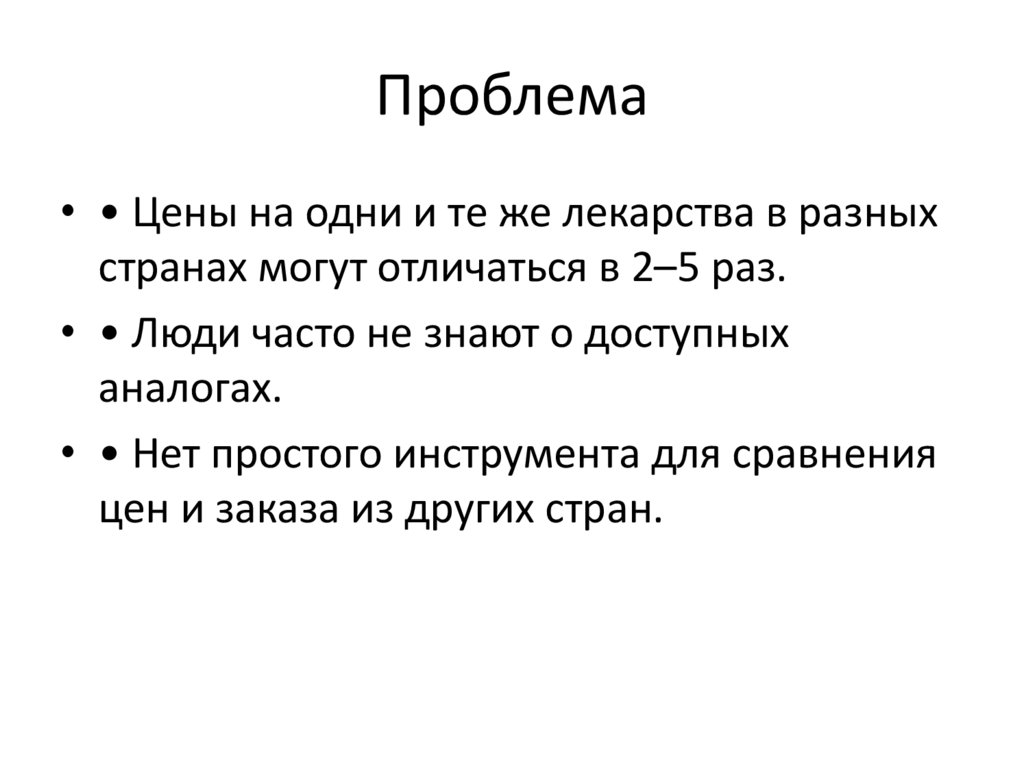 Проблема

• • Цены на одни и те же лекарства в разных странах могут отличаться в 2–5 раз.

• • Люди часто не знают о доступных аналогах.

• • Нет простого инструмента для сравнения цен и заказа из других стран.